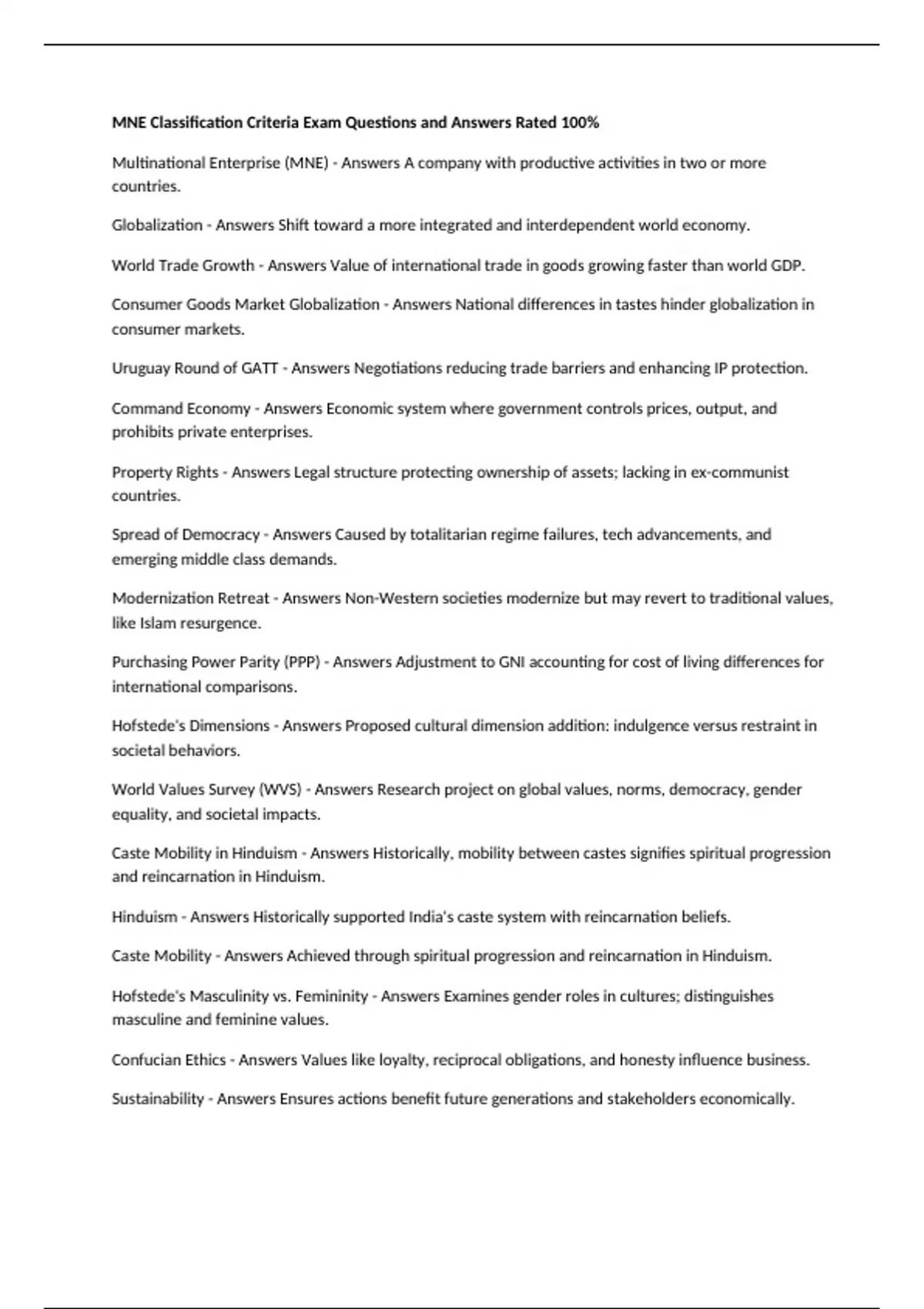 MNE Classification Criteria Exam Questions and Answers Rated 100%

Multinational Enterprise (MNE) - Answers A company with productive activities in two or more countries.

Globalization - Answers Shift toward a more integrated and interdependent world economy.

World Trade Growth - Answers Value of international trade in goods growing faster than world GDP.

Consumer Goods Market Globalization - Answers National differences in tastes hinder globalization in consumer markets.

Uruguay Round of GATT - Answers Negotiations reducing trade barriers and enhancing IP protection.

Command Economy - Answers Economic system where government controls prices, output, and prohibits private enterprises.

Property Rights - Answers Legal structure protecting ownership of assets; lacking in ex-communist countries.

Spread of Democracy - Answers Caused by totalitarian regime failures, tech advancements, and emerging middle class demands.

Modernization Retreat - Answers Non-Western societies modernize but may revert to traditional values, like Islam resurgence.

Purchasing Power Parity (PPP) - Answers Adjustment to GNI accounting for cost of living differences for international comparisons.

Hofstede's Dimensions - Answers Proposed cultural dimension addition: indulgence versus restraint in societal behaviors.

World Values Survey (WVS) - Answers Research project on global values, norms, democracy, gender equality, and societal impacts.

Caste Mobility in Hinduism - Answers Historically, mobility between castes signifies spiritual progression and reincarnation in Hinduism.

Hinduism - Answers Historically supported India's caste system with reincarnation beliefs.

Caste Mobility - Answers Achieved through spiritual progression and reincarnation in Hinduism.

Hofstede's Masculinity vs. Femininity - Answers Examines gender roles in cultures; distinguishes masculine and feminine values.

Confucian Ethics - Answers Values like loyalty, reciprocal obligations, and honesty influence business.

Sustainability - Answers Ensures actions benefit future generations and stakeholders economically.